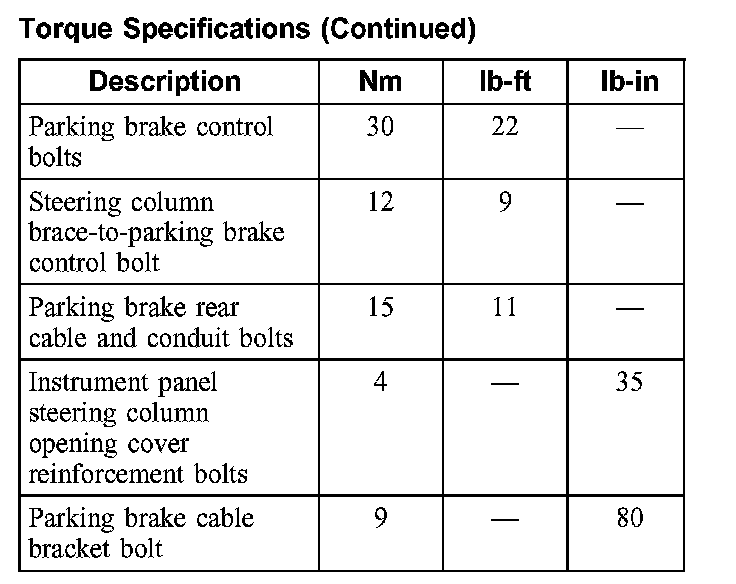 Torque Specifications (Continued)

| Description | Nm | lb-ft | lb-in |
|---|---|---|---|
| Parking brake control bolts | 30 | 22 | — |
| Steering column brace-to-parking brake control bolt | 12 | 9 | — |
| Parking brake rear cable and conduit bolts | 15 | 11 | — |
| Instrument panel steering column opening cover reinforcement bolts | 4 | — | 35 |
| Parking brake cable bracket bolt | 9 | — | 80 |